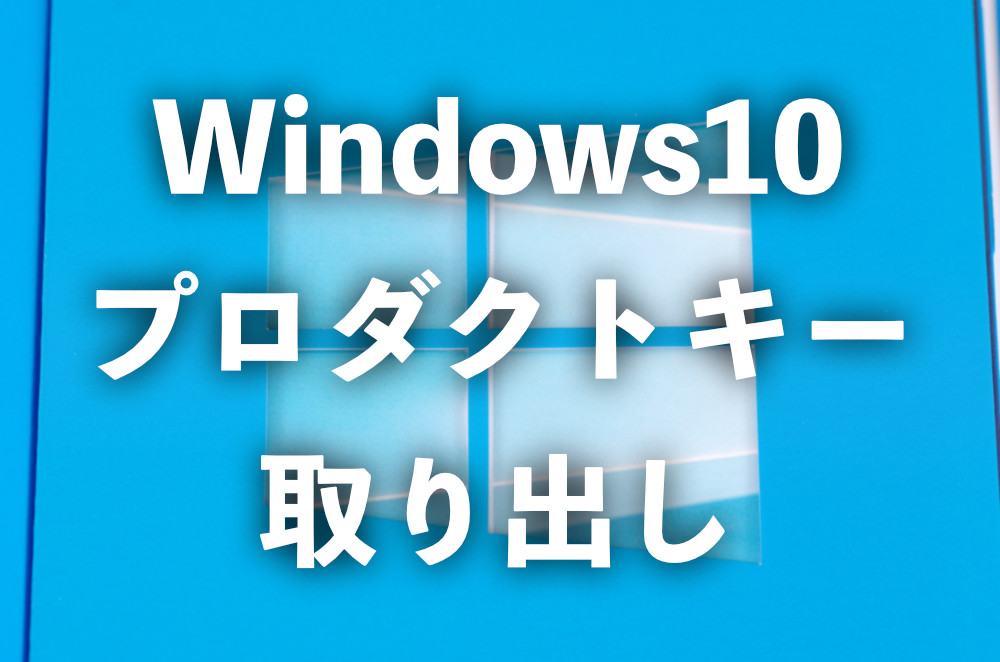 Windows10
プロダクトキー
取り出し